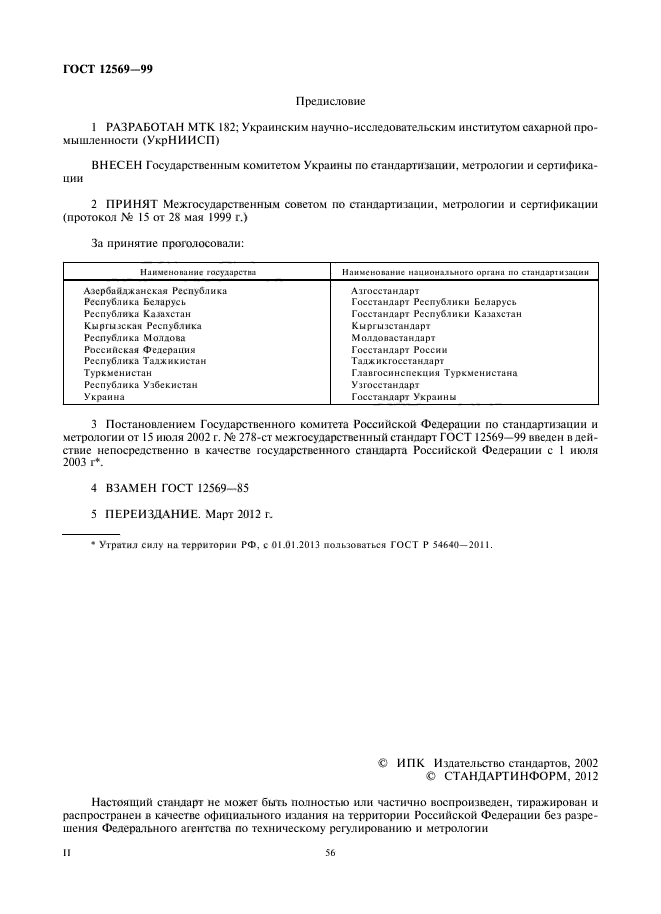 ГОСТ 12569—99

Предисловие

1 РАЗРАБОТАН МТК 182; Украинским научно-исследовательским институтом сахарной промышленности (УкрНИИСП)

ВНЕСЕН Государственным комитетом Украины по стандартизации, метрологии и сертификации

2 ПРИНЯТ Межгосударственным советом по стандартизации, метрологии и сертификации (протокол № 15 от 28 мая 1999 г.)

За принятие проголосовали:

| Наименование государства | Наименование национального органа по стандартизации |
|---|---|
| Азербайджанская Республика | Азгосстандарт |
| Республика Беларусь | Госстандарт Республики Беларусь |
| Республика Казахстан | Госстандарт Республики Казахстан |
| Кыргызская Республика | Кыргызстандарт |
| Республика Молдова | Молдовастандарт |
| Российская Федерация | Госстандарт России |
| Республика Таджикистан | Таджикгосстандарт |
| Туркменистан | Главгосинспекция Туркменистана |
| Республика Узбекистан | Узгосстандарт |
| Украина | Госстандарт Украины |

3 Постановлением Государственного комитета Российской Федерации по стандартизации и метрологии от 15 июля 2002 г. № 278-ст межгосударственный стандарт ГОСТ 12569—99 введен в действие непосредственно в качестве государственного стандарта Российской Федерации с 1 июля 2003 г*.

4 ВЗАМЕН ГОСТ 12569—85

5 ПЕРЕИЗДАНИЕ. Март 2012 г.

* Утратил силу на территории РФ, с 01.01.2013 пользоваться ГОСТ Р 54640—2011.

© ИПК Издательство стандартов, 2002
© СТАНДАРТИНФОРМ, 2012

Настоящий стандарт не может быть полностью или частично воспроизведен, тиражирован и распространен в качестве официального издания на территории Российской Федерации без разрешения Федерального агентства по техническому регулированию и метрологии

II

56